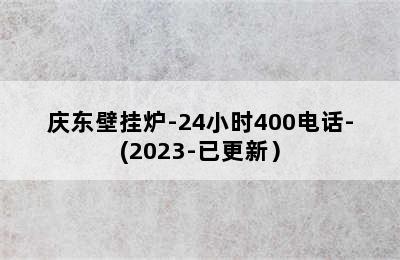 庆东壁挂炉-24小时400电话-(2023-已更新）